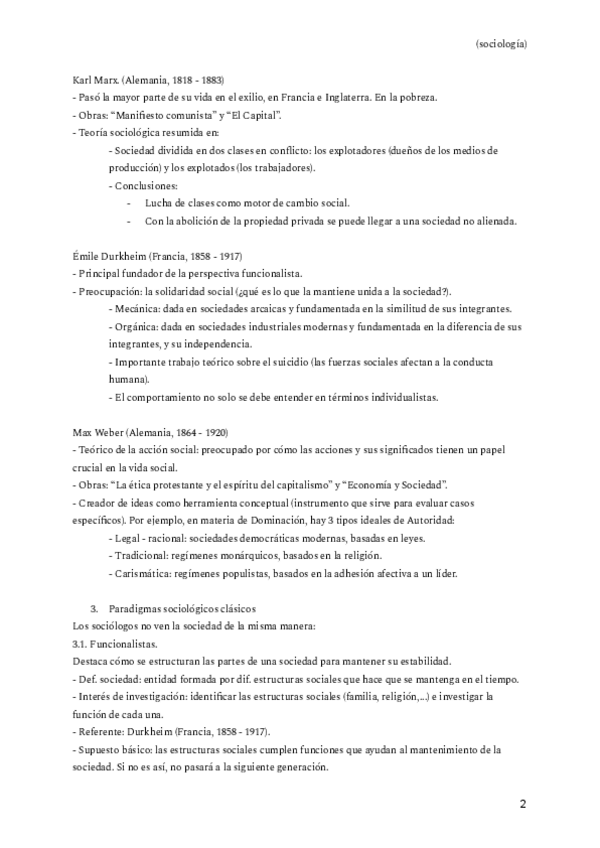 (sociología)

Karl Marx. (Alemania, 1818 - 1883)
- Pasó la mayor parte de su vida en el exilio, en Francia e Inglaterra. En la pobreza.
- Obras: “Manifiesto comunista” y “El Capital”.
- Teoría sociológica resumida en:
- Sociedad dividida en dos clases en conflicto: los explotadores (dueños de los medios de producción) y los explotados (los trabajadores).
- Conclusiones:
- Lucha de clases como motor de cambio social.
- Con la abolición de la propiedad privada se puede llegar a una sociedad no alienada.

Émile Durkheim (Francia, 1858 - 1917)
- Principal fundador de la perspectiva funcionalista.
- Preocupación: la solidaridad social (¿qué es lo que la mantiene unida a la sociedad?).
- Mecánica: dada en sociedades arcaicas y fundamentada en la similitud de sus integrantes.
- Orgánica: dada en sociedades industriales modernas y fundamentada en la diferencia de sus integrantes, y su independencia.
- Importante trabajo teórico sobre el suicidio (las fuerzas sociales afectan a la conducta humana).
- El comportamiento no solo se debe entender en términos individualistas.

Max Weber (Alemania, 1864 - 1920)
- Teórico de la acción social: preocupado por cómo las acciones y sus significados tienen un papel crucial en la vida social.
- Obras: “La ética protestante y el espíritu del capitalismo” y “Economía y Sociedad”.
- Creador de ideas como herramienta conceptual (instrumento que sirve para evaluar casos específicos). Por ejemplo, en materia de Dominación, hay 3 tipos ideales de Autoridad:
- Legal - racional: sociedades democráticas modernas, basadas en leyes.
- Tradicional: regímenes monárquicos, basados en la religión.
- Carismática: regímenes populistas, basados en la adhesión afectiva a un líder.

3. Paradigmas sociológicos clásicos
Los sociólogos no ven la sociedad de la misma manera:
3.1. Funcionalistas.
Destaca cómo se estructuran las partes de una sociedad para mantener su estabilidad.
- Def. sociedad: entidad formada por dif. estructuras sociales que hace que se mantenga en el tiempo.
- Interés de investigación: identificar las estructuras sociales (familia, religión,...) e investigar la función de cada una.
- Referente: Durkheim (Francia, 1858 - 1917).
- Supuesto básico: las estructuras sociales cumplen funciones que ayudan al mantenimiento de la sociedad. Si no es así, no pasará a la siguiente generación.

2